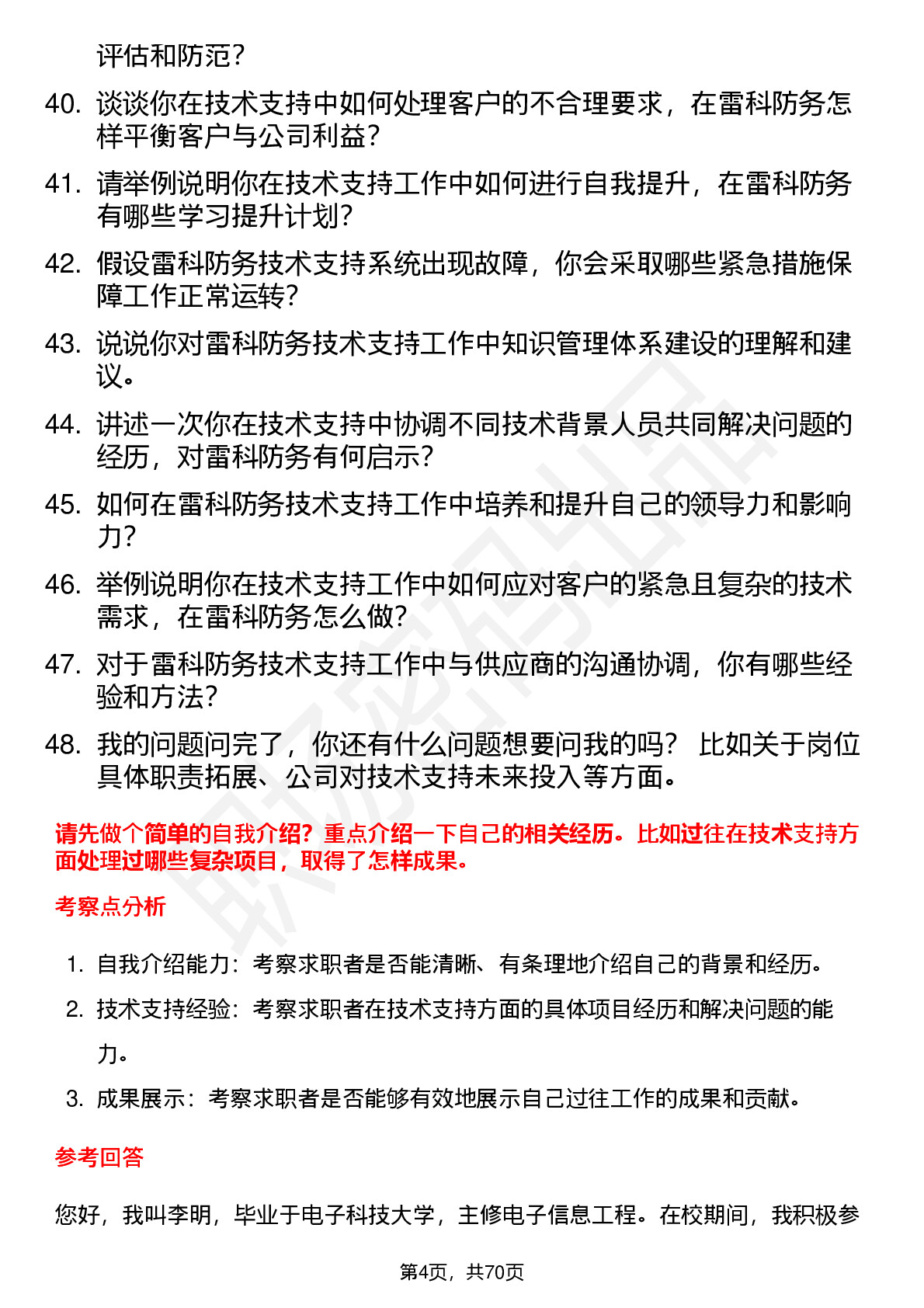 评估和防范？

40. 谈谈你在技术支持中如何处理客户的不合理要求，在雷科防务怎样平衡客户与公司利益？

41. 请举例说明你在技术支持工作中如何进行自我提升，在雷科防务有哪些学习提升计划？

42. 假设雷科防务技术支持系统出现故障，你会采取哪些紧急措施保障工作正常运转？

43. 说说你对雷科防务技术支持工作中知识管理体系建设的理解和建议。

44. 讲述一次你在技术支持中协调不同技术背景人员共同解决问题的经历，对雷科防务有何启示？

45. 如何在雷科防务技术支持工作中培养和提升自己的领导力和影响力？

46. 举例说明你在技术支持工作中如何应对客户的紧急且复杂的技术需求，在雷科防务怎么做？

47. 对于雷科防务技术支持工作中与供应商的沟通协调，你有哪些经验和方法？

48. 我的问题问完了，你还有什么问题想要问我的吗？ 比如关于岗位具体职责拓展、公司对技术支持未来投入等方面。

请先做个简单的自我介绍？重点介绍一下自己的相关经历。比如过往在技术支持方面处理过哪些复杂项目，取得了怎样成果。

考察点分析

1. 自我介绍能力：考察求职者是否能清晰、有条理地介绍自己的背景和经历。
2. 技术支持经验：考察求职者在技术支持方面的具体项目经历和解决问题的能力。
3. 成果展示：考察求职者是否能够有效地展示自己过往工作的成果和贡献。

参考回答

您好，我叫李明，毕业于电子科技大学，主修电子信息工程。在校期间，我积极参

第4页，共70页